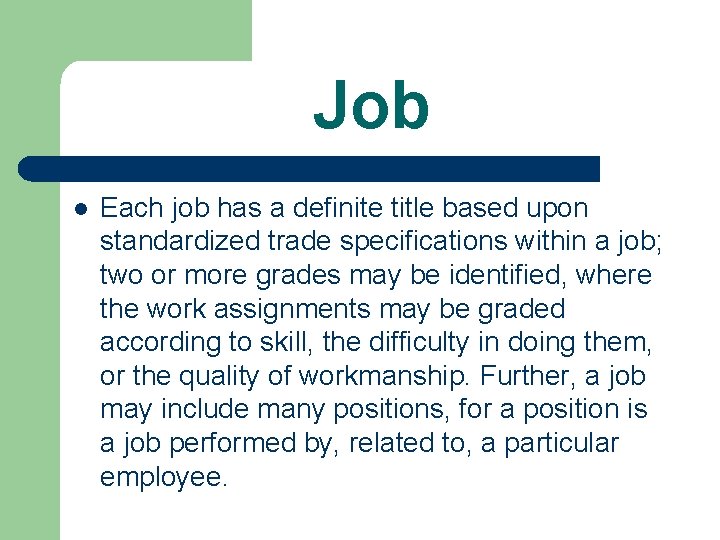 Job

• Each job has a definite title based upon standardized trade specifications within a job; two or more grades may be identified, where the work assignments may be graded according to skill, the difficulty in doing them, or the quality of workmanship. Further, a job may include many positions, for a position is a job performed by, related to, a particular employee.